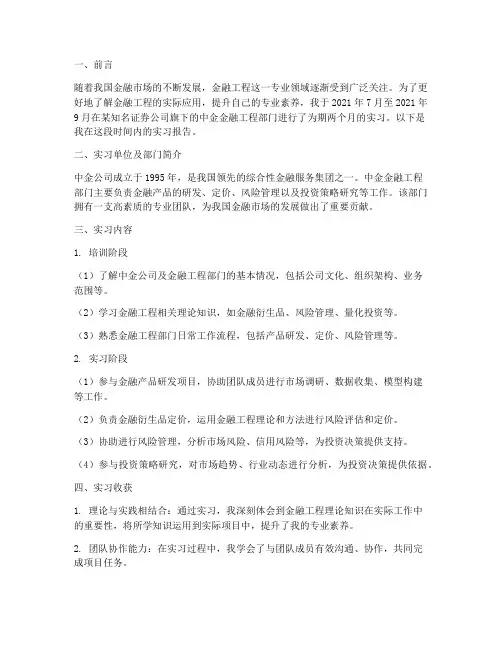 一、前言

随着我国金融市场的不断发展，金融工程这一专业领域逐渐受到广泛关注。为了更好地了解金融工程的实际应用，提升自己的专业素养，我于 2021 年 7 月至 2021 年 9 月在某知名证券公司旗下的中金金融工程部门进行了为期两个月的实习。以下是我在这段时间内的实习报告。

二、实习单位及部门简介

中金公司成立于 1995 年，是我国领先的综合性金融服务集团之一。中金金融工程部门主要负责金融产品的研发、定价、风险管理以及投资策略研究等工作。该部门拥有一支高素质的专业团队，为我国金融市场的发展做出了重要贡献。

三、实习内容

1. 培训阶段

（1）了解中金公司及金融工程部门的基本情况，包括公司文化、组织架构、业务范围等。

（2）学习金融工程相关理论知识，如金融衍生品、风险管理、量化投资等。

（3）熟悉金融工程部门日常工作流程，包括产品研发、定价、风险管理等。

2. 实习阶段

（1）参与金融产品研发项目，协助团队成员进行市场调研、数据收集、模型构建等工作。

（2）负责金融衍生品定价，运用金融工程理论和方法进行风险评估和定价。

（3）协助进行风险管理，分析市场风险、信用风险等，为投资决策提供支持。

（4）参与投资策略研究，对市场趋势、行业动态进行分析，为投资决策提供依据。

四、实习收获

1. 理论与实践相结合：通过实习，我深刻体会到金融工程理论知识在实际工作中的重要性，将所学知识运用到实际项目中，提升了我的专业素养。

2. 团队协作能力：在实习过程中，我学会了与团队成员有效沟通、协作，共同完成项目任务。